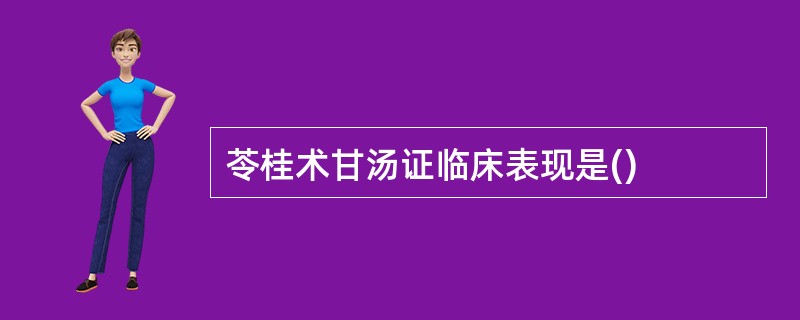 苓桂术甘汤证临床表现是()